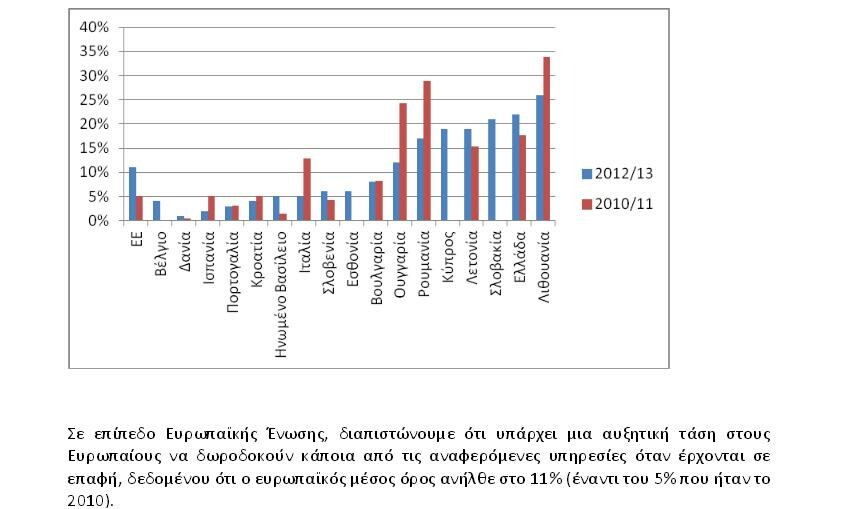 40%
35%
30%
25%
20%
15%
10%
5%
0%

ΕΕ
Βέλγιο
Δανία
Ισπανία
Πορτογαλία
Κροατία
Ηνωμένο Βασίλειο
Ιταλία
Σλοβενία
Εσθονία
Βουλγαρία
Ουγγαρία
Ρουμανία
Κύπρος
Λετονία
Σλοβακία
Ελλάδα
Λιθουανία

2012/13
2010/11

Σε επίπεδο Ευρωπαϊκής Ένωσης, διαπιστώνουμε ότι υπάρχει μια αυξητική τάση στους Ευρωπαίους να δωροδοκούν κάποια από τις αναφερόμενες υπηρεσίες όταν έρχονται σε επαφή, δεδομένου ότι ο ευρωπαϊκός μέσος όρος ανήλθε στο 11% (έναντι του 5% που ήταν το 2010).